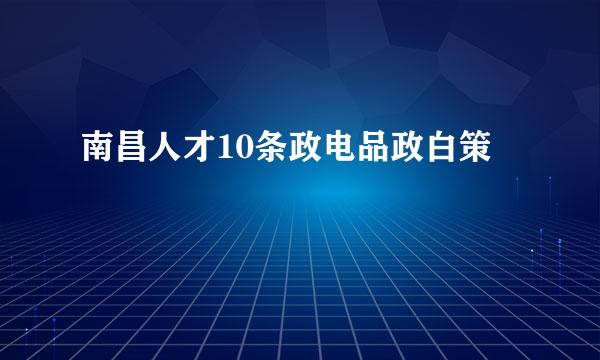 南昌人才10条政电品政白策